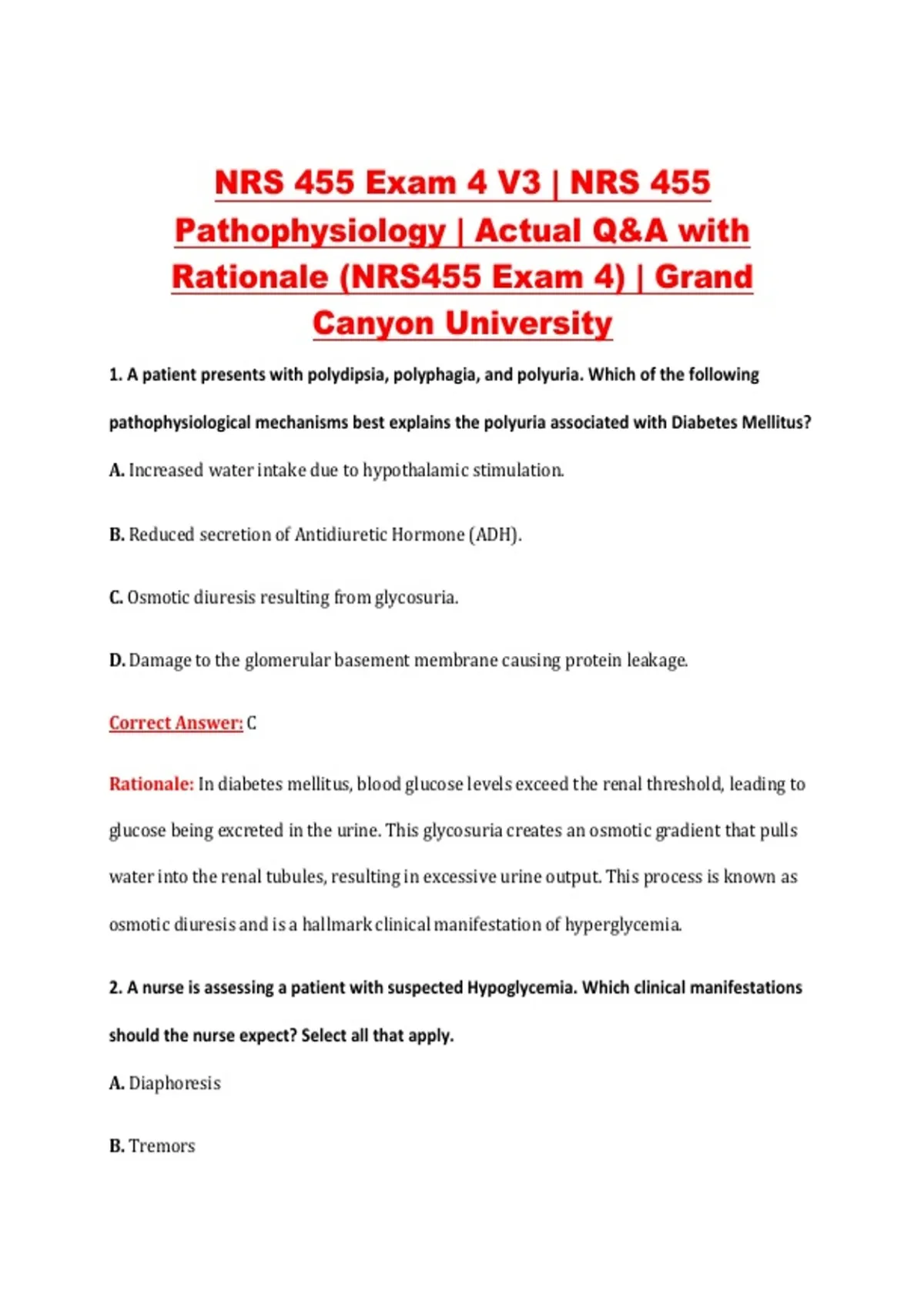 NRS 455 Exam 4 V3 | NRS 455 Pathophysiology | Actual Q&A with Rationale (NRS455 Exam 4) | Grand Canyon University

1. A patient presents with polydipsia, polyphagia, and polyuria. Which of the following pathophysiological mechanisms best explains the polyuria associated with Diabetes Mellitus?

A. Increased water intake due to hypothalamic stimulation.

B. Reduced secretion of Antidiuretic Hormone (ADH).

C. Osmotic diuresis resulting from glycosuria.

D. Damage to the glomerular basement membrane causing protein leakage.

Correct Answer: C

Rationale: In diabetes mellitus, blood glucose levels exceed the renal threshold, leading to glucose being excreted in the urine. This glycosuria creates an osmotic gradient that pulls water into the renal tubules, resulting in excessive urine output. This process is known as osmotic diuresis and is a hallmark clinical manifestation of hyperglycemia.

2. A nurse is assessing a patient with suspected Hypoglycemia. Which clinical manifestations should the nurse expect? Select all that apply.

A. Diaphoresis

B. Tremors